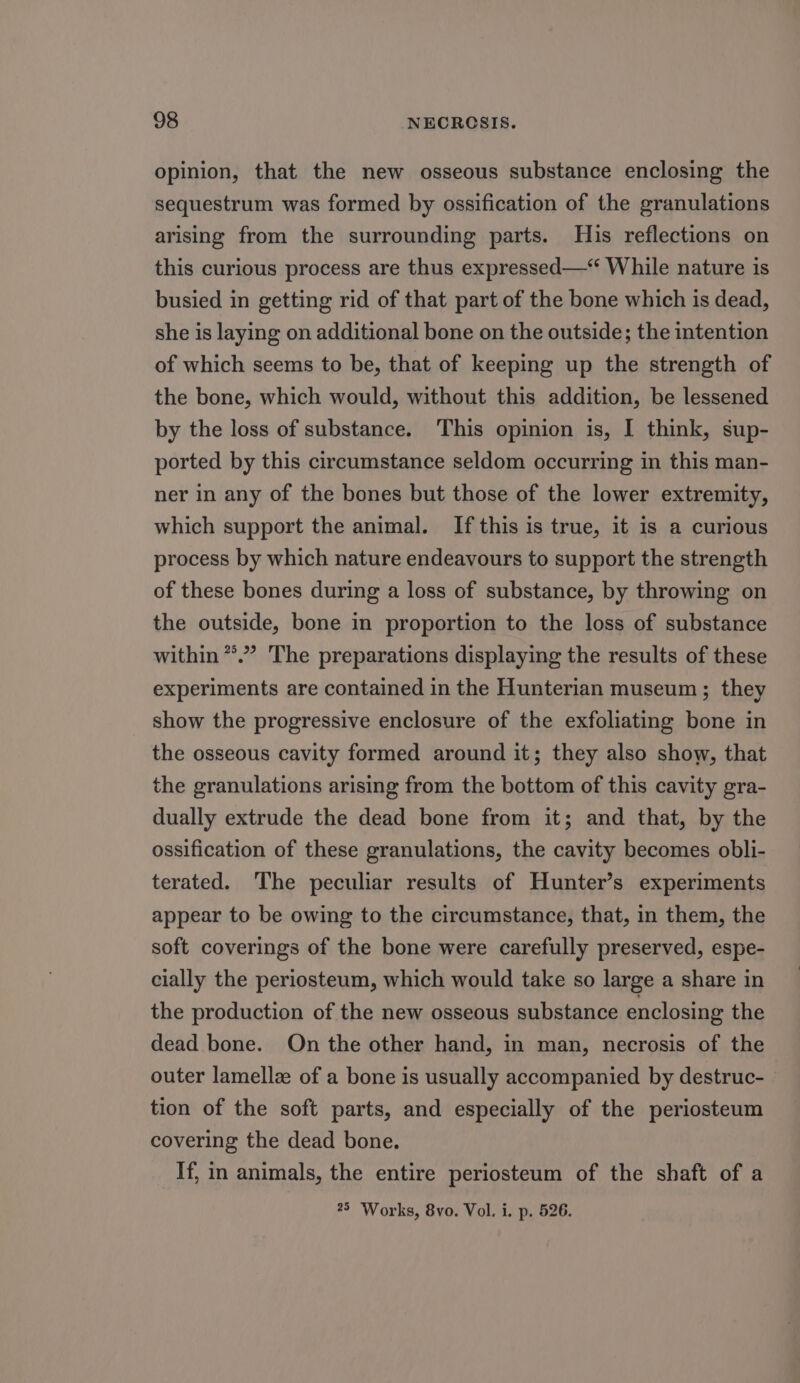 98 NECROSIS.

opinion, that the new osseous substance enclosing the sequestrum was formed by ossification of the granulations arising from the surrounding parts. His reflections on this curious process are thus expressed—“ While nature is busied in getting rid of that part of the bone which is dead, she is laying on additional bone on the outside; the intention of which seems to be, that of keeping up the strength of the bone, which would, without this addition, be lessened by the loss of substance. This opinion is, I think, supported by this circumstance seldom occurring in this manner in any of the bones but those of the lower extremity, which support the animal. If this is true, it is a curious process by which nature endeavours to support the strength of these bones during a loss of substance, by throwing on the outside, bone in proportion to the loss of substance within $^{25}$.” The preparations displaying the results of these experiments are contained in the Hunterian museum ; they show the progressive enclosure of the exfoliating bone in the osseous cavity formed around it; they also show, that the granulations arising from the bottom of this cavity gradually extrude the dead bone from it; and that, by the ossification of these granulations, the cavity becomes obliterated. The peculiar results of Hunter’s experiments appear to be owing to the circumstance, that, in them, the soft coverings of the bone were carefully preserved, especially the periosteum, which would take so large a share in the production of the new osseous substance enclosing the dead bone. On the other hand, in man, necrosis of the outer lamellæ of a bone is usually accompanied by destruction of the soft parts, and especially of the periosteum covering the dead bone.

If, in animals, the entire periosteum of the shaft of a

$^{25}$ Works, 8vo. Vol. i. p. 526.